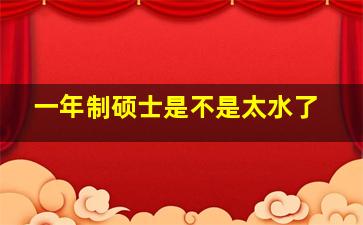 一年制硕士是不是太水了